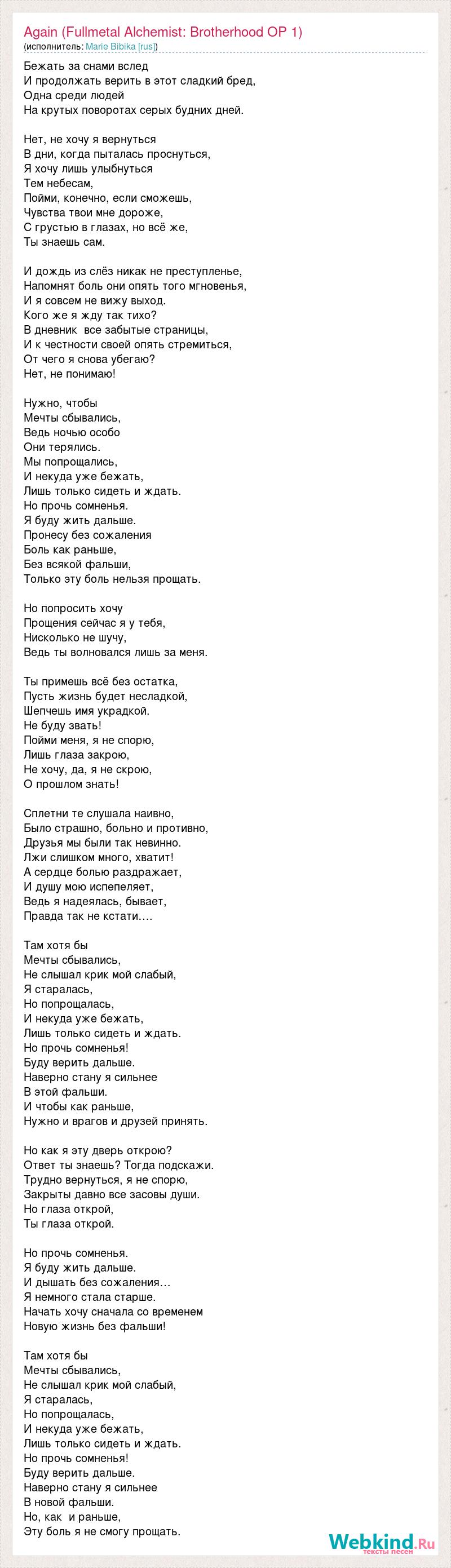 Again (Fullmetal Alchemist: Brotherhood OP 1)
(исполнитель: Marie Bibika [rus])

Бежать за снами вслед
И продолжать верить в этот сладкий бред,
Одна среди людей
На крутых поворотах серых будних дней.

Нет, не хочу я вернуться
В дни, когда пыталась проснуться,
Я хочу лишь улыбнуться
Тем небесам,
Пойми, конечно, если сможешь,
Чувства твои мне дороже,
С грустью в глазах, но всё же,
Ты знаешь сам.

И дождь из слёз никак не преступленье,
Напомнят боль они опять того мгновенья,
И я совсем не вижу выход.
Кого же я жду так тихо?
В дневник все забытые страницы,
И к честности своей опять стремиться,
От чего я снова убегаю?
Нет, не понимаю!

Нужно, чтобы
Мечты сбывались,
Ведь ночью особо
Они терялись.
Мы попрощались,
И некуда уже бежать,
Лишь только сидеть и ждать.
Но прочь сомненья.
Я буду жить дальше.
Пронесу без сожаления
Боль как раньше,
Без всякой фальши,
Только эту боль нельзя прощать.

Но попросить хочу
Прощения сейчас я у тебя,
Нисколько не шучу,
Ведь ты волновался лишь за меня.

Ты примешь всё без остатка,
Пусть жизнь будет несладкой,
Шепчешь имя украдкой.
Не буду звать!
Пойми меня, я не спорю,
Лишь глаза закрою,
Не хочу, да, я не скрою,
О прошлом знать!

Сплетни те слушала наивно,
Было страшно, больно и противно,
Друзья мы были так невинно.
Лжи слишком много, хватит!
А сердце болью раздражает,
И душу мою испепеляет,
Ведь я надеялась, бывает,
Правда так не кстати….

Там хотя бы
Мечты сбывались,
Не слышал крик мой слабый,
Я старалась,
Но попрощалась,
И некуда уже бежать,
Лишь только сидеть и ждать.
Но прочь сомненья!
Буду верить дальше.
Наверно стану я сильнее
В этой фальши.
И чтобы как раньше,
Нужно и врагов и друзей принять.

Но как я эту дверь открою?
Ответ ты знаешь? Тогда подскажи.
Трудно вернуться, я не спорю,
Закрыты давно все засовы души.
Но глаза открой,
Ты глаза открой.

Но прочь сомненья.
Я буду жить дальше.
И дышать без сожаления…
Я немного стала старше.
Начать хочу сначала со временем
Новую жизнь без фальши!

Там хотя бы
Мечты сбывались,
Не слышал крик мой слабый,
Я старалась,
Но попрощалась,
И некуда уже бежать,
Лишь только сидеть и ждать.
Но прочь сомненья!
Буду верить дальше.
Наверно стану я сильнее
В новой фальши.
Но, как и раньше,
Эту боль я не смогу прощать.

Webkind.Ru
тексты песен